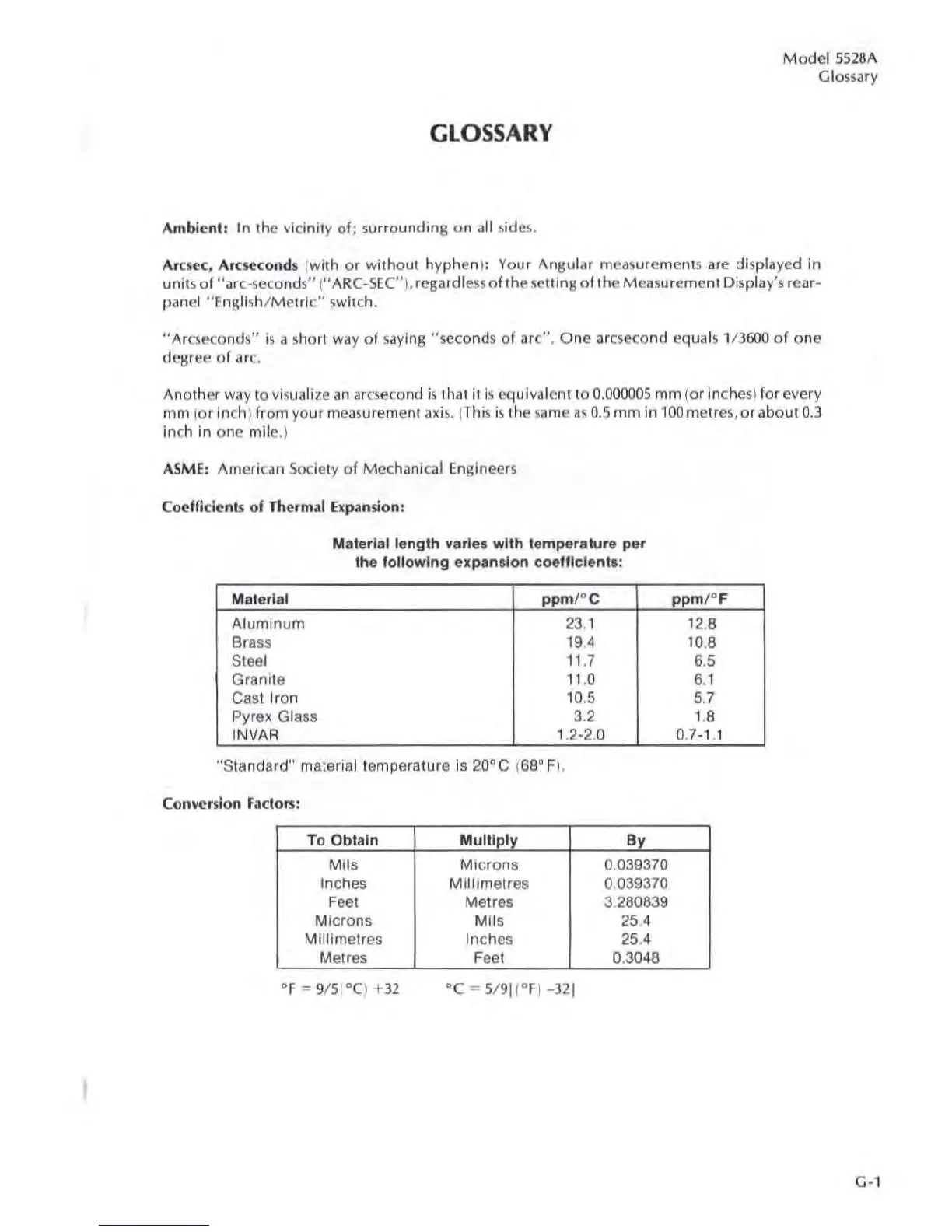 Model 5528A
Glossary

GLOSSARY

Ambient: In the vicinity of; surrounding on all sides.

Arcsec, Arcseconds (with or without hyphen): Your Angular measurements are displayed in units of "arc-seconds" ("ARC-SEC"), regardless of the setting of the Measurement Display's rear-panel "English/Metric" switch.

"Arcseconds" is a short way of saying "seconds of arc". One arcsecond equals 1/3600 of one degree of arc.

Another way to visualize an arcsecond is that it is equivalent to 0.000005 mm (or inches) for every mm (or inch) from your measurement axis. (This is the same as 0.5 mm in 100 metres, or about 0.3 inch in one mile.)

ASME: American Society of Mechanical Engineers

Coefficients of Thermal Expansion:

Material length varies with temperature per the following expansion coefficients:

| Material | ppm/°C | ppm/°F |
|---|---|---|
| Aluminum | 23.1 | 12.8 |
| Brass | 19.4 | 10.8 |
| Steel | 11.7 | 6.5 |
| Granite | 11.0 | 6.1 |
| Cast Iron | 10.5 | 5.7 |
| Pyrex Glass | 3.2 | 1.8 |
| INVAR | 1.2-2.0 | 0.7-1.1 |

"Standard" material temperature is 20°C (68°F).

Conversion Factors:

| To Obtain | Multiply | By |
|---|---|---|
| Mils | Microns | 0.039370 |
| Inches | Millimetres | 0.039370 |
| Feet | Metres | 3.280839 |
| Microns | Mils | 25.4 |
| Millimetres | Inches | 25.4 |
| Metres | Feet | 0.3048 |

°F = 9/5(°C) +32    °C = 5/9[(°F) -32]

G-1